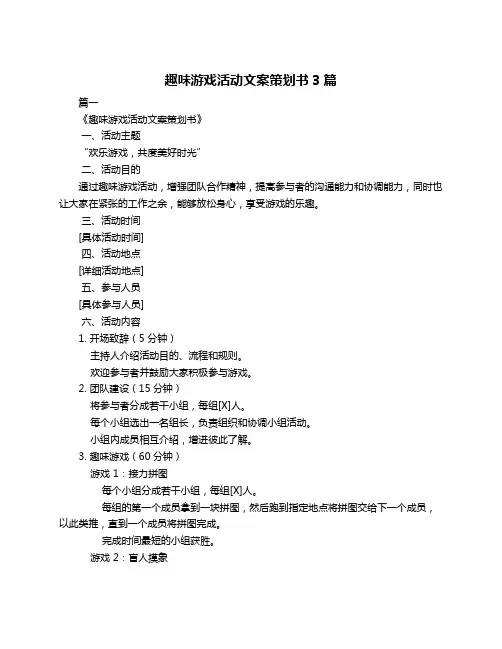 趣味游戏活动文案策划书 3 篇

篇一

《趣味游戏活动文案策划书》

一、活动主题

“欢乐游戏，共度美好时光”

二、活动目的

通过趣味游戏活动，增强团队合作精神，提高参与者的沟通能力和协调能力，同时也让大家在紧张的工作之余，能够放松身心，享受游戏的乐趣。

三、活动时间

[具体活动时间]

四、活动地点

[详细活动地点]

五、参与人员

[具体参与人员]

六、活动内容

1. 开场致辞（5 分钟）

主持人介绍活动目的、流程和规则。

欢迎参与者并鼓励大家积极参与游戏。

2. 团队建设（15 分钟）

将参与者分成若干小组，每组[X]人。

每个小组选出一名组长，负责组织和协调小组活动。

小组内成员相互介绍，增进彼此了解。

3. 趣味游戏（60 分钟）

游戏 1：接力拼图

每个小组分成若干小组，每组[X]人。

每组的第一个成员拿到一块拼图，然后跑到指定地点将拼图交给下一个成员，以此类推，直到一个成员将拼图完成。

完成时间最短的小组获胜。

游戏 2：盲人摸象